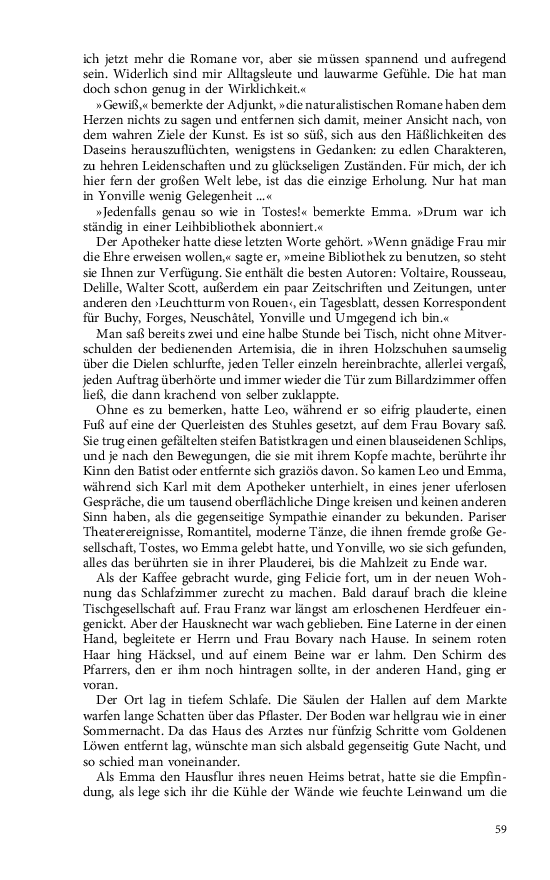 ich jetzt mehr die Romane vor, aber sie müssen spannend und aufregend sein. Widerlich sind mir Alltagsleute und lauwarme Gefühle. Die hat man doch schon genug in der Wirklichkeit.«

»Gewiß,« bemerkte der Adjunkt, »die naturalistischen Romane haben dem Herzen nichts zu sagen und entfernen sich damit, meiner Ansicht nach, von dem wahren Ziele der Kunst. Es ist so süß, sich aus den Häßlichkeiten des Daseins herauszuflüchten, wenigstens in Gedanken: zu edlen Charakteren, zu hehren Leidenschaften und zu glückseligen Zuständen. Für mich, der ich hier fern der großen Welt lebe, ist das die einzige Erholung. Nur hat man in Yonville wenig Gelegenheit ...«

»Jedenfalls genau so wie in Tostes!« bemerkte Emma. »Drum war ich ständig in einer Leihbibliothek abonniert.«

Der Apotheker hatte diese letzten Worte gehört. »Wenn gnädige Frau mir die Ehre erweisen wollen,« sagte er, »meine Bibliothek zu benutzen, so steht sie Ihnen zur Verfügung. Sie enthält die besten Autoren: Voltaire, Rousseau, Delille, Walter Scott, außerdem ein paar Zeitschriften und Zeitungen, unter anderen den ›Leuchtturm von Rouen‹, ein Tagesblatt, dessen Korrespondent für Buchy, Forges, Neuschâtel, Yonville und Umgegend ich bin.«

Man saß bereits zwei und eine halbe Stunde bei Tisch, nicht ohne Mitverschulden der bedienenden Artemisia, die in ihren Holzschuhen saumselig über die Dielen schlurfte, jeden Teller einzeln hereinbrachte, allerlei vergaß, jeden Auftrag überhörte und immer wieder die Tür zum Billardzimmer offen ließ, die dann krachend von selber zuklappte.

Ohne es zu bemerken, hatte Leo, während er so eifrig plauderte, einen Fuß auf eine der Querleisten des Stuhles gesetzt, auf dem Frau Bovary saß. Sie trug einen gefältelten steifen Batistkragen und einen blauseidenen Schlips, und je nach den Bewegungen, die sie mit ihrem Kopfe machte, berührte ihr Kinn den Batist oder entfernte sich graziös davon. So kamen Leo und Emma, während sich Karl mit dem Apotheker unterhielt, in eines jener uferlosen Gespräche, die um tausend oberflächliche Dinge kreisen und keinen anderen Sinn haben, als die gegenseitige Sympathie einander zu bekunden. Pariser Theaterereignisse, Romantitel, moderne Tänze, die ihnen fremde große Gesellschaft, Tostes, wo Emma gelebt hatte, und Yonville, wo sie sich gefunden, alles das berührten sie in ihrer Plauderei, bis die Mahlzeit zu Ende war.

Als der Kaffee gebracht wurde, ging Felicie fort, um in der neuen Wohnung das Schlafzimmer zurecht zu machen. Bald darauf brach die kleine Tischgesellschaft auf. Frau Franz war längst am erloschenen Herdfeuer eingenickt. Aber der Hausknecht war wach geblieben. Eine Laterne in der einen Hand, begleitete er Herrn und Frau Bovary nach Hause. In seinem roten Haar hing Häcksel, und auf einem Beine war er lahm. Den Schirm des Pfarrers, den er ihm noch hintragen sollte, in der anderen Hand, ging er voran.

Der Ort lag in tiefem Schlafe. Die Säulen der Hallen auf dem Markte warfen lange Schatten über das Pflaster. Der Boden war hellgrau wie in einer Sommernacht. Da das Haus des Arztes nur fünfzig Schritte vom Goldenen Löwen entfernt lag, wünschte man sich alsbald gegenseitig Gute Nacht, und so schied man voneinander.

Als Emma den Hausflur ihres neuen Heims betrat, hatte sie die Empfindung, als lege sich ihr die Kühle der Wände wie feuchte Leinwand um die

59